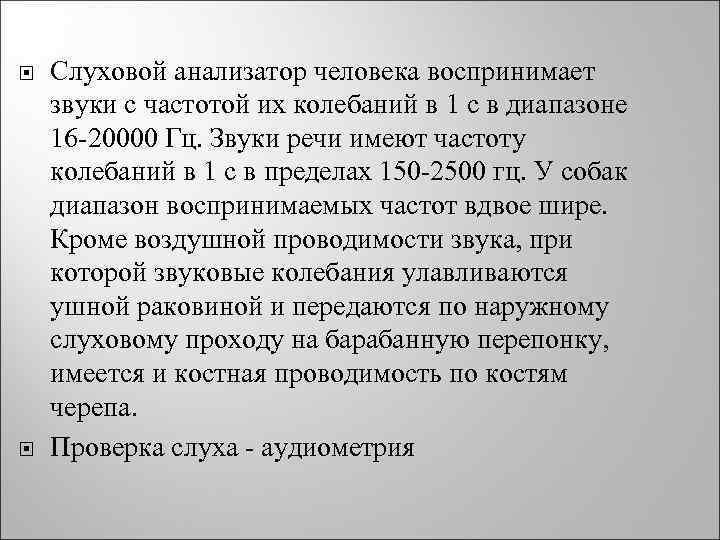 Слуховой анализатор человека воспринимает звуки с частотой их колебаний в 1 с в диапазоне 16-20000 Гц. Звуки речи имеют частоту колебаний в 1 с в пределах 150-2500 гц. У собак диапазон воспринимаемых частот вдвое шире. Кроме воздушной проводимости звука, при которой звуковые колебания улавливаются ушной раковиной и передаются по наружному слуховому проходу на барабанную перепонку, имеется и костная проводимость по костям черепа.

Проверка слуха - аудиометрия